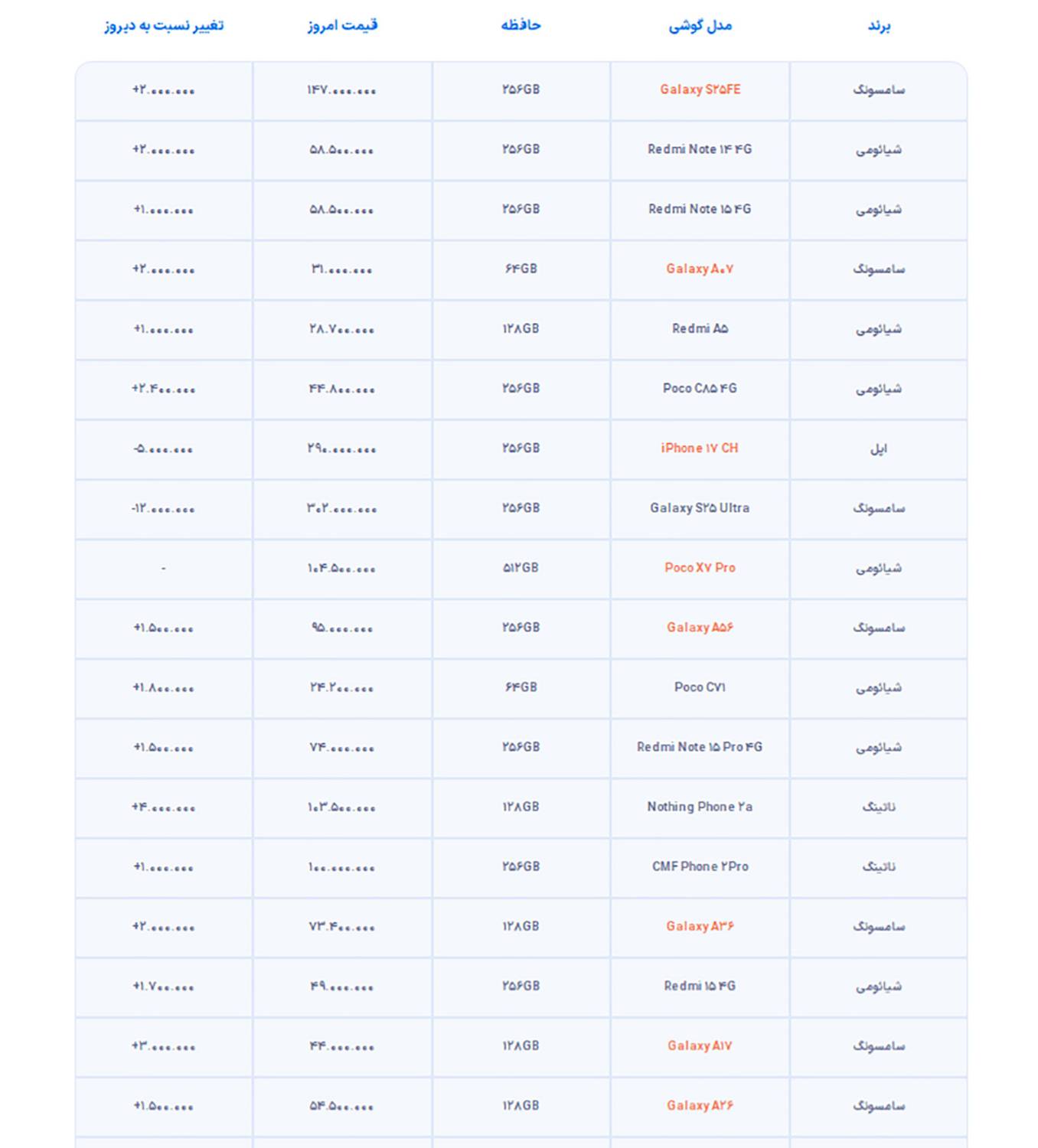 | برند | مدل گوشی | حافظه | قیمت امروز | تغییر نسبت به دیروز |
|---|---|---|---|---|
| سامسونگ | Galaxy S۲۵FE | ۲۵۶GB | ۱۴۷.۰۰۰.۰۰۰ | +۲.۰۰۰.۰۰۰ |
| شیائومی | Redmi Note ۱۴ ۴G | ۲۵۶GB | ۵۸.۵۰۰.۰۰۰ | +۲.۰۰۰.۰۰۰ |
| شیائومی | Redmi Note ۱۵ ۴G | ۲۵۶GB | ۵۸.۵۰۰.۰۰۰ | +۱.۰۰۰.۰۰۰ |
| سامسونگ | Galaxy A۰۷ | ۶۴GB | ۳۱.۰۰۰.۰۰۰ | +۲.۰۰۰.۰۰۰ |
| شیائومی | Redmi A۵ | ۱۲۸GB | ۲۸.۷۰۰.۰۰۰ | +۱.۰۰۰.۰۰۰ |
| شیائومی | Poco C۸۵ ۴G | ۲۵۶GB | ۴۴.۸۰۰.۰۰۰ | +۲.۴۰۰.۰۰۰ |
| اپل | iPhone ۱۷ CH | ۲۵۶GB | ۲۹۰.۰۰۰.۰۰۰ | -۵.۰۰۰.۰۰۰ |
| سامسونگ | Galaxy S۲۵ Ultra | ۲۵۶GB | ۳۰۲.۰۰۰.۰۰۰ | -۱۲.۰۰۰.۰۰۰ |
| شیائومی | Poco X۷ Pro | ۵۱۲GB | ۱۰۴.۵۰۰.۰۰۰ | - |
| سامسونگ | Galaxy A۵۶ | ۲۵۶GB | ۹۵.۰۰۰.۰۰۰ | +۱.۵۰۰.۰۰۰ |
| شیائومی | Poco C۷۱ | ۶۴GB | ۲۴.۲۰۰.۰۰۰ | +۱.۸۰۰.۰۰۰ |
| شیائومی | Redmi Note ۱۵ Pro ۴G | ۲۵۶GB | ۷۴.۰۰۰.۰۰۰ | +۱.۵۰۰.۰۰۰ |
| ناتینگ | Nothing Phone ۲a | ۱۲۸GB | ۱۰۳.۵۰۰.۰۰۰ | +۴.۰۰۰.۰۰۰ |
| ناتینگ | CMF Phone ۲Pro | ۲۵۶GB | ۱۰۰.۰۰۰.۰۰۰ | +۱.۰۰۰.۰۰۰ |
| سامسونگ | Galaxy A۳۶ | ۱۲۸GB | ۷۳.۴۰۰.۰۰۰ | +۲.۰۰۰.۰۰۰ |
| شیائومی | Redmi ۱۵ ۴G | ۲۵۶GB | ۴۹.۰۰۰.۰۰۰ | +۱.۷۰۰.۰۰۰ |
| سامسونگ | Galaxy A۱۷ | ۱۲۸GB | ۴۴.۰۰۰.۰۰۰ | +۳.۰۰۰.۰۰۰ |
| سامسونگ | Galaxy A۲۶ | ۱۲۸GB | ۵۴.۵۰۰.۰۰۰ | +۱.۵۰۰.۰۰۰ |